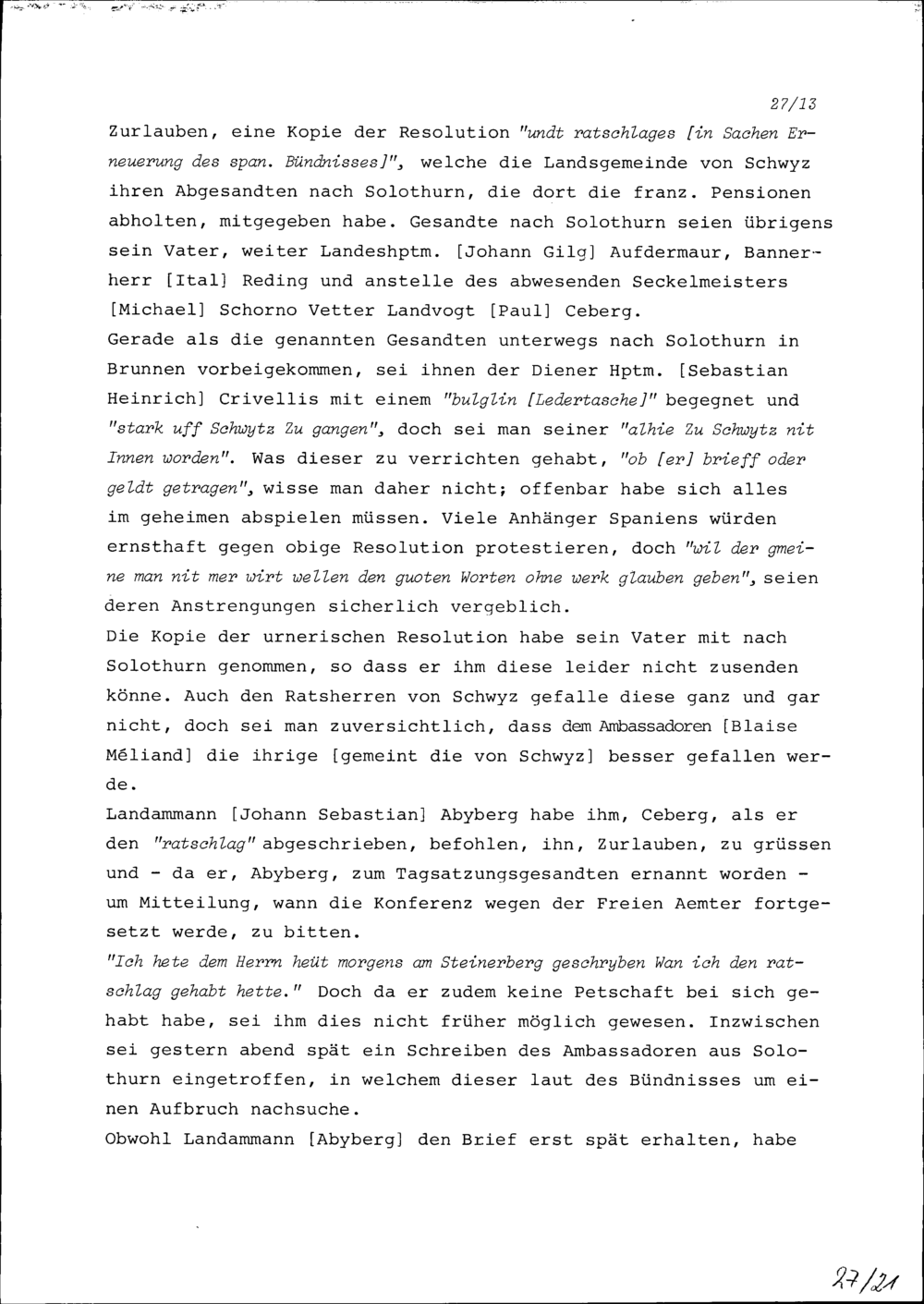 27/13

Zurlauben, eine Kopie der Resolution "undt ratschlages [in Sachen Erneuerung des span. Bündnisses]", welche die Landsgemeinde von Schwyz ihren Abgesandten nach Solothurn, die dort die franz. Pensionen abholten, mitgegeben habe. Gesandte nach Solothurn seien übrigens sein Vater, weiter Landeshptm. [Johann Gilg] Aufdermaur, Bannerherr [Ital] Reding und anstelle des abwesenden Seckelmeisters [Michael] Schorno Vetter Landvogt [Paul] Ceberg.
Gerade als die genannten Gesandten unterwegs nach Solothurn in Brunnen vorbeigekommen, sei ihnen der Diener Hptm. [Sebastian Heinrich] Crivellis mit einem "bulglin [Ledertasche]" begegnet und "stark uff Schwytz Zu gangen", doch sei man seiner "alhie Zu Schwytz nit Innen worden". Was dieser zu verrichten gehabt, "ob [er] brieff oder geldt getragen", wisse man daher nicht; offenbar habe sich alles im geheimen abspielen müssen. Viele Anhänger Spaniens würden ernsthaft gegen obige Resolution protestieren, doch "wil der gmeine man nit mer wirt wellen den guoten Worten ohne werk glauben geben", seien deren Anstrengungen sicherlich vergeblich.
Die Kopie der urnerischen Resolution habe sein Vater mit nach Solothurn genommen, so dass er ihm diese leider nicht zusenden könne. Auch den Ratsherren von Schwyz gefalle diese ganz und gar nicht, doch sei man zuversichtlich, dass dem Ambassadoren [Blaise Méliand] die ihrige [gemeint die von Schwyz] besser gefallen werde.
Landammann [Johann Sebastian] Abyberg habe ihm, Ceberg, als er den "ratschlag" abgeschrieben, befohlen, ihn, Zurlauben, zu grüssen und - da er, Abyberg, zum Tagsatzungsgesandten ernannt worden - um Mitteilung, wann die Konferenz wegen der Freien Aemter fortgesetzt werde, zu bitten.
"Ich hete dem Herrn heüt morgens am Steinerberg geschryben Wan ich den ratschlag gehabt hette." Doch da er zudem keine Petschaft bei sich gehabt habe, sei ihm dies nicht früher möglich gewesen. Inzwischen sei gestern abend spät ein Schreiben des Ambassadoren aus Solothurn eingetroffen, in welchem dieser laut des Bündnisses um einen Aufbruch nachsuche.
Obwohl Landammann [Abyberg] den Brief erst spät erhalten, habe

27/21